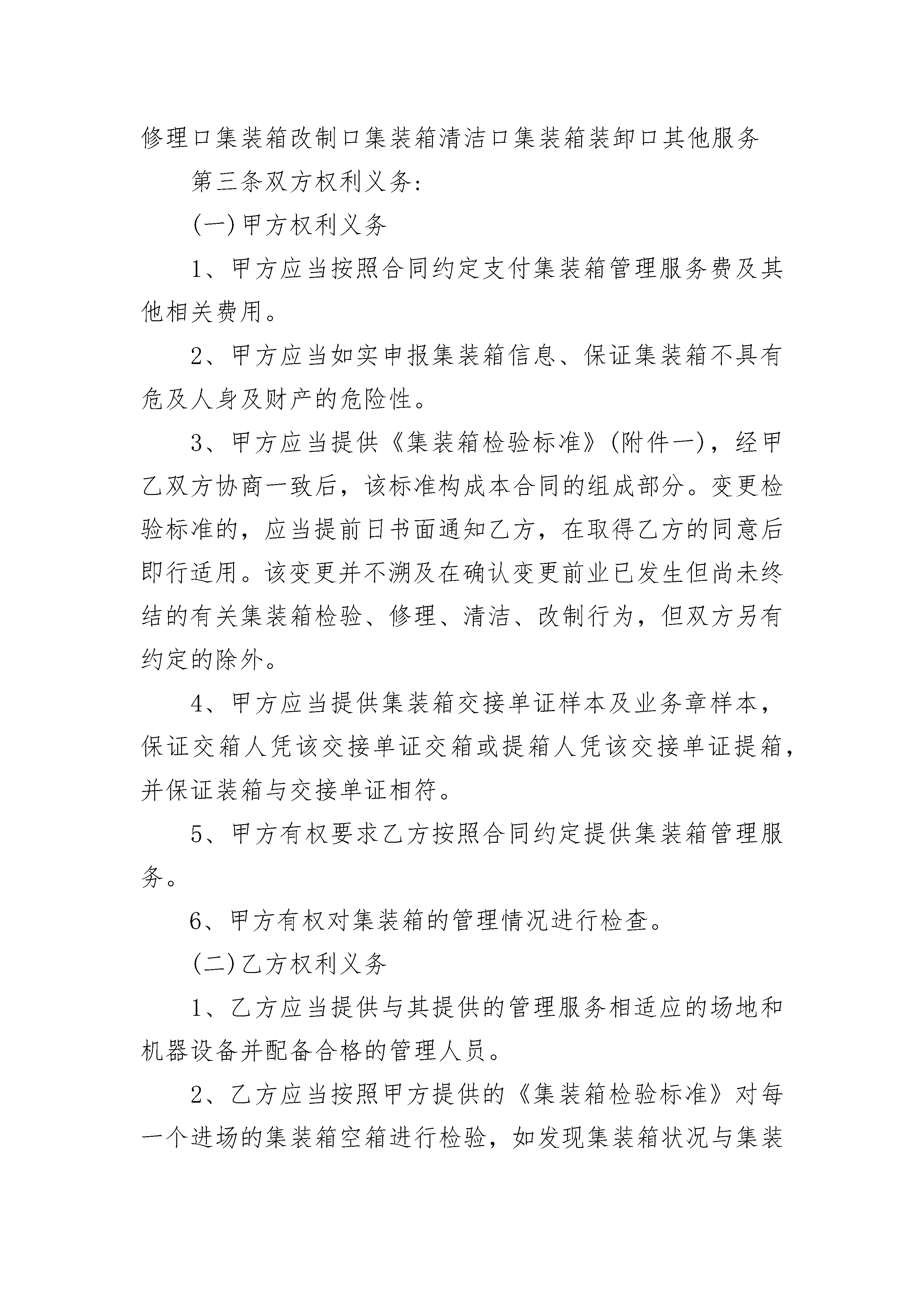 修理口集装箱改制口集装箱清洁口集装箱装卸口其他服务

第三条双方权利义务:

(一)甲方权利义务

1、甲方应当按照合同约定支付集装箱管理服务费及其他相关费用。

2、甲方应当如实申报集装箱信息、保证集装箱不具有危及人身及财产的危险性。

3、甲方应当提供《集装箱检验标准》(附件一)，经甲乙双方协商一致后，该标准构成本合同的组成部分。变更检验标准的，应当提前日书面通知乙方，在取得乙方的同意后即行适用。该变更并不溯及在确认变更前业已发生但尚未终结的有关集装箱检验、修理、清洁、改制行为，但双方另有约定的除外。

4、甲方应当提供集装箱交接单证样本及业务章样本，保证交箱人凭该交接单证交箱或提箱人凭该交接单证提箱，并保证装箱与交接单证相符。

5、甲方有权要求乙方按照合同约定提供集装箱管理服务。

6、甲方有权对集装箱的管理情况进行检查。

(二)乙方权利义务

1、乙方应当提供与其提供的管理服务相适应的场地和机器设备并配备合格的管理人员。

2、乙方应当按照甲方提供的《集装箱检验标准》对每一个进场的集装箱空箱进行检验，如发现集装箱状况与集装